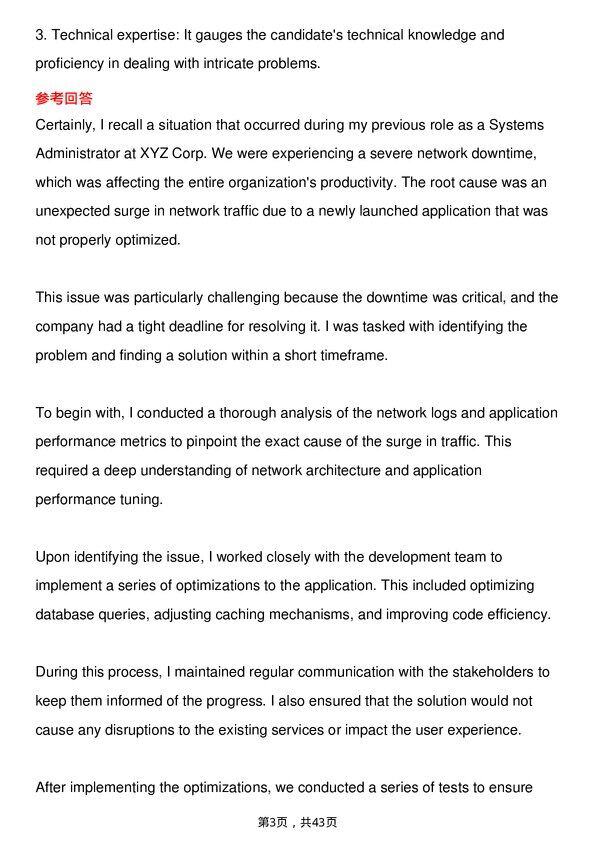 3. Technical expertise: It gauges the candidate's technical knowledge and proficiency in dealing with intricate problems.

参考回答

Certainly, I recall a situation that occurred during my previous role as a Systems Administrator at XYZ Corp. We were experiencing a severe network downtime, which was affecting the entire organization's productivity. The root cause was an unexpected surge in network traffic due to a newly launched application that was not properly optimized.

This issue was particularly challenging because the downtime was critical, and the company had a tight deadline for resolving it. I was tasked with identifying the problem and finding a solution within a short timeframe.

To begin with, I conducted a thorough analysis of the network logs and application performance metrics to pinpoint the exact cause of the surge in traffic. This required a deep understanding of network architecture and application performance tuning.

Upon identifying the issue, I worked closely with the development team to implement a series of optimizations to the application. This included optimizing database queries, adjusting caching mechanisms, and improving code efficiency.

During this process, I maintained regular communication with the stakeholders to keep them informed of the progress. I also ensured that the solution would not cause any disruptions to the existing services or impact the user experience.

After implementing the optimizations, we conducted a series of tests to ensure

第3页，共43页